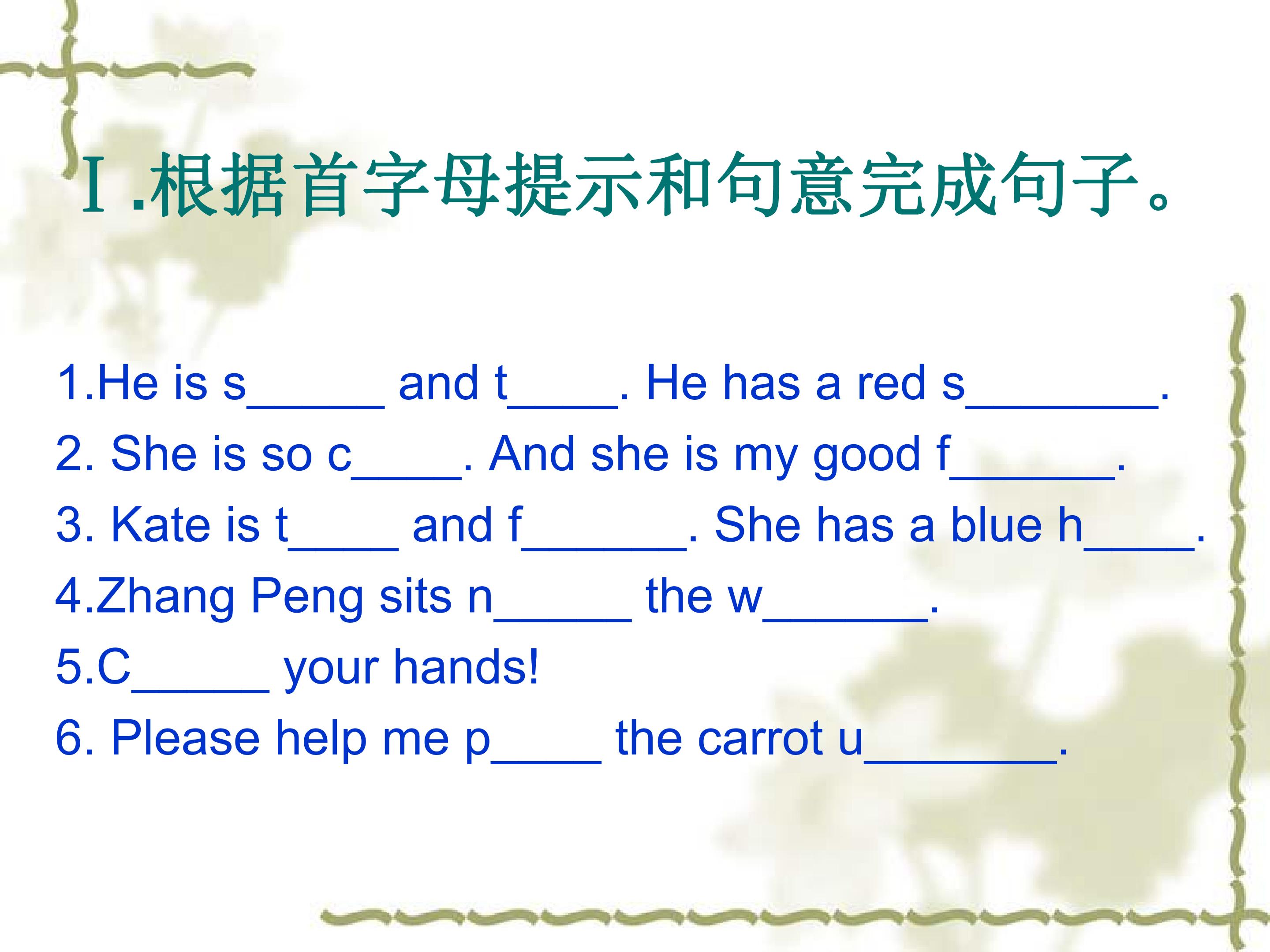 Ⅰ.根据首字母提示和句意完成句子。

1.He is s____ and t____. He has a red s____.
2. She is so c____. And she is my good f____.
3. Kate is t____ and f____. She has a blue h____.
4.Zhang Peng sits n____ the w____.
5.C____ your hands!
6. Please help me p____ the carrot u____.